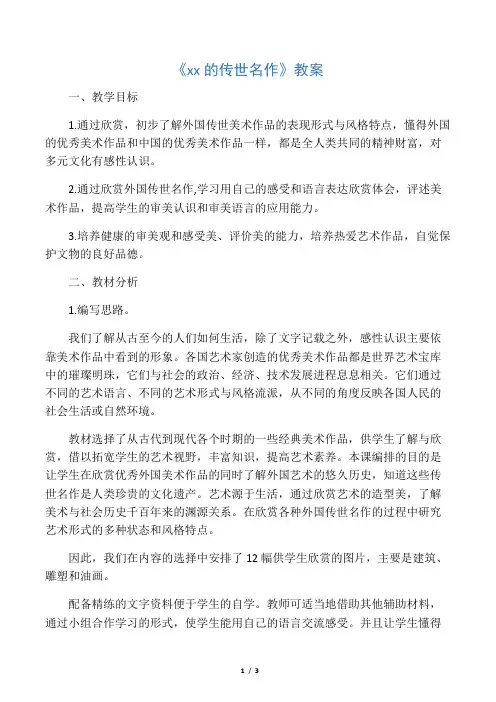 《xx 的传世名作》教案

一、教学目标

1.通过欣赏，初步了解外国传世美术作品的表现形式与风格特点，懂得外国的优秀美术作品和中国的优秀美术作品一样，都是全人类共同的精神财富，对多元文化有感性认识。

2.通过欣赏外国传世名作,学习用自己的感受和语言表达欣赏体会，评述美术作品，提高学生的审美认识和审美语言的应用能力。

3.培养健康的审美观和感受美、评价美的能力，培养热爱艺术作品，自觉保护文物的良好品德。

二、教材分析

1.编写思路。

我们了解从古至今的人们如何生活，除了文字记载之外，感性认识主要依靠美术作品中看到的形象。各国艺术家创造的优秀美术作品都是世界艺术宝库中的璀璨明珠，它们与社会的政治、经济、技术发展进程息息相关。它们通过不同的艺术语言、不同的艺术形式与风格流派，从不同的角度反映各国人民的社会生活或自然环境。

教材选择了从古代到现代各个时期的一些经典美术作品，供学生了解与欣赏，借以拓宽学生的艺术视野，丰富知识，提高艺术素养。本课编排的目的是让学生在欣赏优秀外国美术作品的同时了解外国艺术的悠久历史，知道这些传世名作是人类珍贵的文化遗产。艺术源于生活，通过欣赏艺术的造型美，了解美术与社会历史千百年来的渊源关系。在欣赏各种外国传世名作的过程中研究艺术形式的多种状态和风格特点。

因此，我们在内容的选择中安排了 12 幅供学生欣赏的图片，主要是建筑、雕塑和油画。

配备精练的文字资料便于学生的自学。教师可适当地借助其他辅助材料，通过小组合作学习的形式，使学生能用自己的语言交流感受。并且让学生懂得

1 / 3